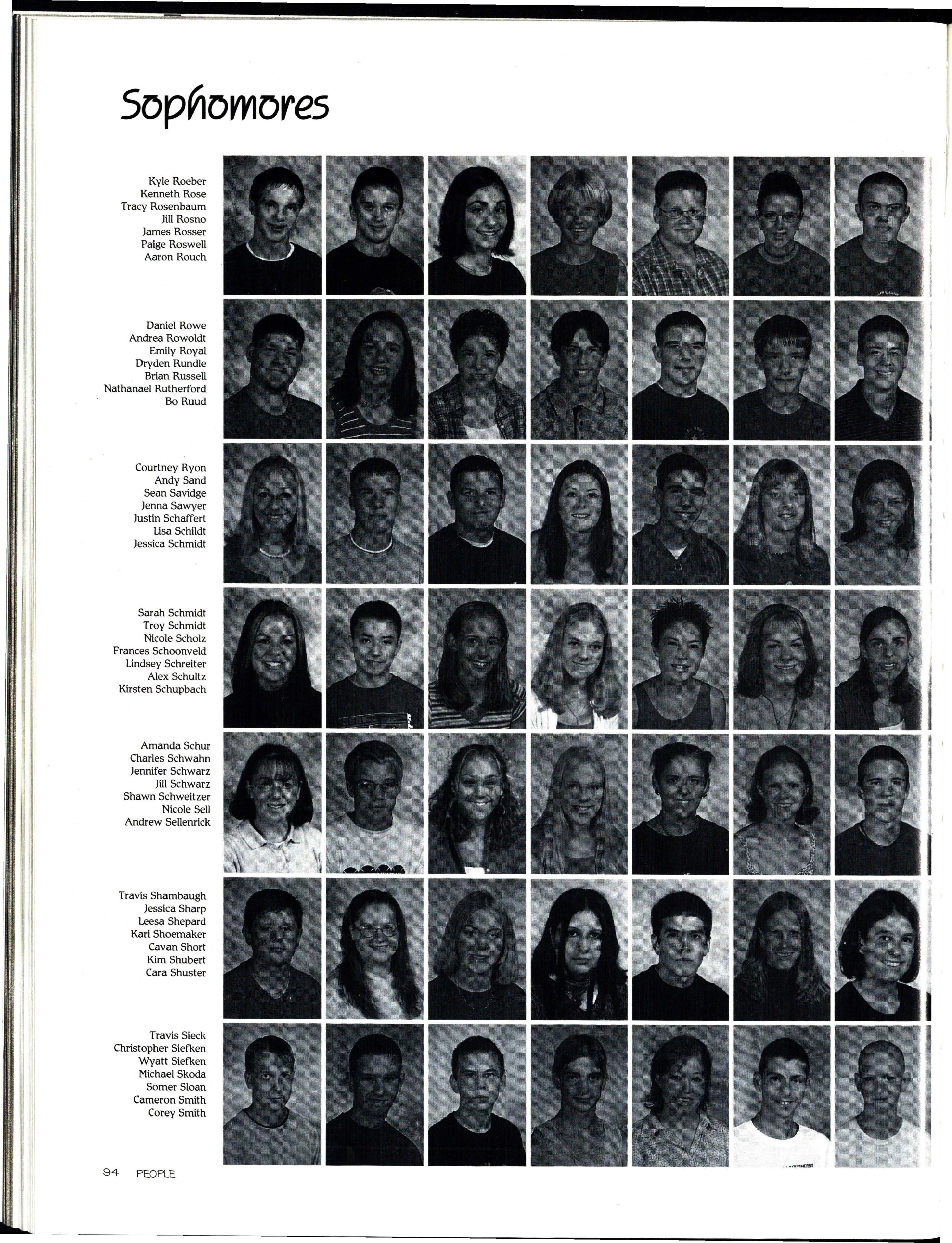 Sophomores

Kyle Roeber
Kenneth Rose
Tracy Rosenbaum
Jill Rosno
James Rosser
Paige Roswell
Aaron Rouch

Daniel Rowe
Andrea Rowoldt
Emily Royal
Dryden Rundle
Brian Russell
Nathanael Rutherford
Bo Ruud

Courtney Ryon
Andy Sand
Sean Savidge
Jenna Sawyer
Justin Schaffert
Lisa Schildt
Jessica Schmidt

Sarah Schmidt
Troy Schmidt
Nicole Scholz
Frances Schoonveld
Lindsey Schreiter
Alex Schultz
Kirsten Schupbach

Amanda Schur
Charles Schwahn
Jennifer Schwarz
Jill Schwarz
Shawn Schweitzer
Nicole Sell
Andrew Sellenrick

Travis Shambaugh
Jessica Sharp
Leesa Shepard
Kari Shoemaker
Cavan Short
Kim Shubert
Cara Shuster

Travis Sieck
Christopher Siefken
Wyatt Siefken
Michael Skoda
Somer Sloan
Cameron Smith
Corey Smith

94 PEOPLE